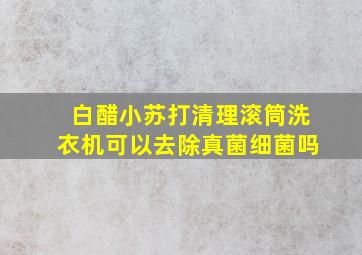 白醋小苏打清理滚筒洗衣机可以去除真菌细菌吗